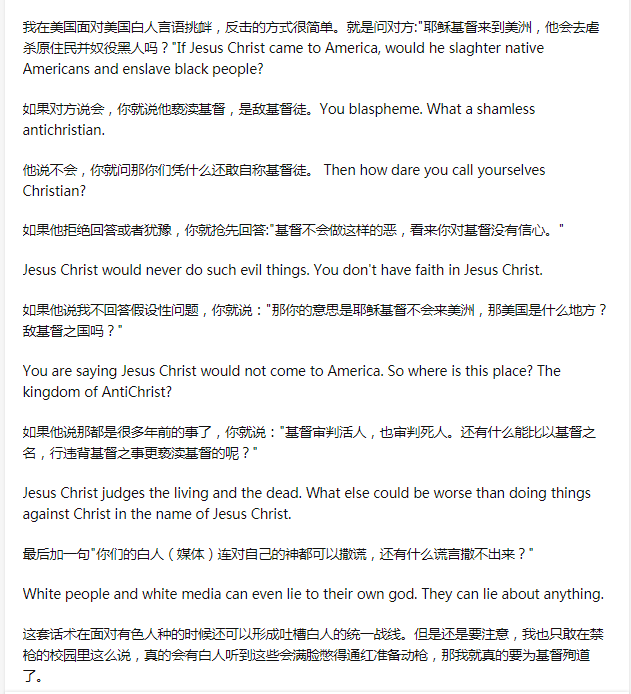 我在美国面对美国白人言语挑衅，反击的方式很简单。就是问对方:"耶稣基督来到美洲，他会去虐杀原住民并奴役黑人吗？"If Jesus Christ came to America, would he slaghter native Americans and enslave black people?

如果对方说会，你就说他亵渎基督，是敌基督徒。You blaspheme. What a shamless antichristian.

他说不会，你就问那你们凭什么还敢自称基督徒。 Then how dare you call yourselves Christian?

如果他拒绝回答或者犹豫，你就抢先回答:"基督不会做这样的恶，看来你对基督没有信心。"

Jesus Christ would never do such evil things. You don't have faith in Jesus Christ.

如果他说我不回答假设性问题，你就说："那你的意思是耶稣基督不会来美洲，那美国是什么地方？敌基督之国吗？"

You are saying Jesus Christ would not come to America. So where is this place? The kingdom of AntiChrist?

如果他说那都是很多年前的事了，你就说："基督审判活人，也审判死人。还有什么能比以基督之名，行违背基督之事更亵渎基督的呢？"

Jesus Christ judges the living and the dead. What else could be worse than doing things against Christ in the name of Jesus Christ.

最后加一句"你们的白人（媒体）连对自己的神都可以撒谎，还有什么谎言撒不出来？"

White people and white media can even lie to their own god. They can lie about anything.

这套话术在面对有色人种的时候还可以形成吐槽白人的统一战线。但是还是要注意，我也只敢在禁枪的校园里这么说，真的会有白人听到这些会满脸憋得通红准备动枪，那我就真的要为基督殉道了。